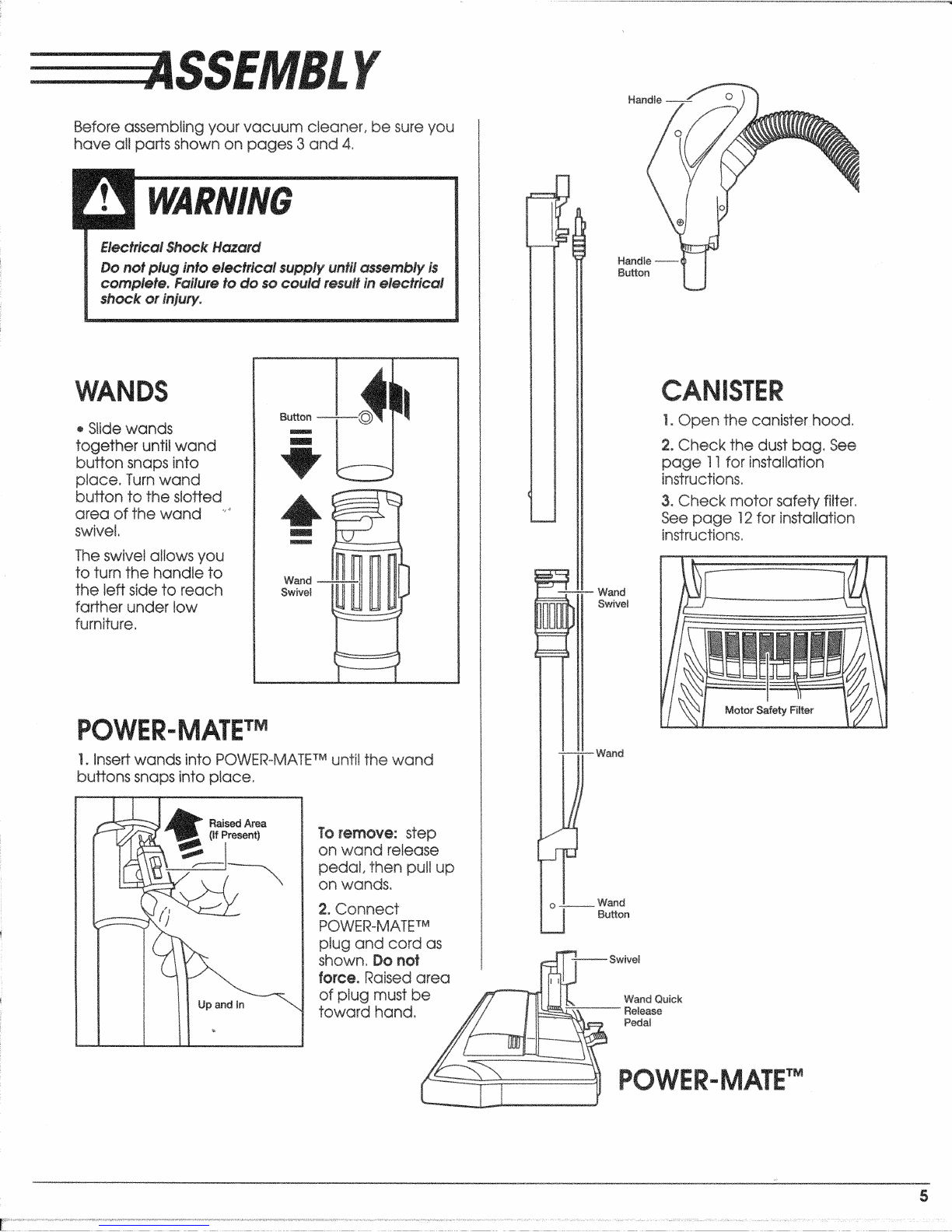 ASSEMBLY

Before assembling your vacuum cleaner, be sure you have all parts shown on pages 3 and 4.

WARNING

Electrical Shock Hazard

Do not plug into electrical supply until assembly is complete. Failure to do so could result in electrical shock or injury.

WANDS

• Slide wands together until wand button snaps into place. Turn wand button to the slotted area of the wand swivel.

The swivel allows you to turn the handle to the left side to reach farther under low furniture.

Button

Wand Swivel

POWER-MATE™

1. Insert wands into POWER-MATE™ until the wand buttons snaps into place.

Raised Area (If Present)

Up and In

To remove: step on wand release pedal, then pull up on wands.

2. Connect POWER-MATE™ plug and cord as shown. Do not force. Raised area of plug must be toward hand.

Handle

Handle Button

Wand Swivel

Wand

Wand Button

Swivel

Wand Quick Release Pedal

POWER-MATE™

CANISTER

1. Open the canister hood.

2. Check the dust bag. See page 11 for installation instructions.

3. Check motor safety filter. See page 12 for installation instructions.

Motor Safety Filter

5